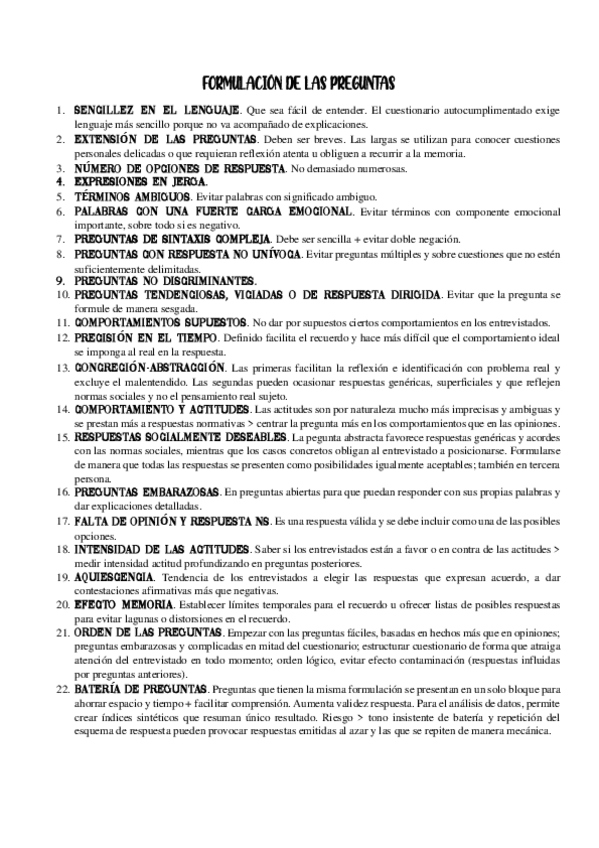 FORMULACIÓN DE LAS PREGUNTAS

1. SENCILLEZ EN EL LENGUAJE. Que sea fácil de entender. El cuestionario autocumplimentado exige lenguaje más sencillo porque no va acompañado de explicaciones.
2. EXTENSIÓN DE LAS PREGUNTAS. Deben ser breves. Las largas se utilizan para conocer cuestiones personales delicadas o que requieran reflexión atenta u obliguen a recurrir a la memoria.
3. NÚMERO DE OPCIONES DE RESPUESTA. No demasiado numerosas.
4. EXPRESIONES EN JERGA.
5. TÉRMINOS AMBIGUOS. Evitar palabras con significado ambiguo.
6. PALABRAS CON UNA FUERTE CARGA EMOCIONAL. Evitar términos con componente emocional importante, sobre todo si es negativo.
7. PREGUNTAS DE SINTAXIS COMPLEJA. Debe ser sencilla + evitar doble negación.
8. PREGUNTAS CON RESPUESTA NO UNÍVOCA. Evitar preguntas múltiples y sobre cuestiones que no estén suficientemente delimitadas.
9. PREGUNTAS NO DISCRIMINANTES.
10. PREGUNTAS TENDENCIOSAS, VICIADAS O DE RESPUESTA DIRIGIDA. Evitar que la pregunta se formule de manera sesgada.
11. COMPORTAMIENTOS SUPUESTOS. No dar por supuestos ciertos comportamientos en los entrevistados.
12. PRECISIÓN EN EL TIEMPO. Definido facilita el recuerdo y hace más difícil que el comportamiento ideal se imponga al real en la respuesta.
13. CONCRECIÓN-ABSTRACCIÓN. Las primeras facilitan la reflexión e identificación con problema real y excluye el malentendido. Las segundas pueden ocasionar respuestas genéricas, superficiales y que reflejen normas sociales y no el pensamiento real sujeto.
14. COMPORTAMIENTO Y ACTITUDES. Las actitudes son por naturaleza mucho más imprecisas y ambiguas y se prestan más a respuestas normativas > centrar la pregunta más en los comportamientos que en las opiniones.
15. RESPUESTAS SOCIALMENTE DESEABLES. La pegunta abstracta favorece respuestas genéricas y acordes con las normas sociales, mientras que los casos concretos obligan al entrevistado a posicionarse. Formularse de manera que todas las respuestas se presenten como posibilidades igualmente aceptables; también en tercera persona.
16. PREGUNTAS EMBARAZOSAS. En preguntas abiertas para que puedan responder con sus propias palabras y dar explicaciones detalladas.
17. FALTA DE OPINIÓN Y RESPUESTA NS. Es una respuesta válida y se debe incluir como una de las posibles opciones.
18. INTENSIDAD DE LAS ACTITUDES. Saber si los entrevistados están a favor o en contra de las actitudes > medir intensidad actitud profundizando en preguntas posteriores.
19. AQUIESCENCIA. Tendencia de los entrevistados a elegir las respuestas que expresan acuerdo, a dar contestaciones afirmativas más que negativas.
20. EFECTO MEMORIA. Establecer límites temporales para el recuerdo u ofrecer listas de posibles respuestas para evitar lagunas o distorsiones en el recuerdo.
21. ORDEN DE LAS PREGUNTAS. Empezar con las preguntas fáciles, basadas en hechos más que en opiniones; preguntas embarazosas y complicadas en mitad del cuestionario; estructurar cuestionario de forma que atraiga atención del entrevistado en todo momento; orden lógico, evitar efecto contaminación (respuestas influidas por preguntas anteriores).
22. BATERÍA DE PREGUNTAS. Preguntas que tienen la misma formulación se presentan en un solo bloque para ahorrar espacio y tiempo + facilitar comprensión. Aumenta validez respuesta. Para el análisis de datos, permite crear índices sintéticos que resuman único resultado. Riesgo > tono insistente de batería y repetición del esquema de respuesta pueden provocar respuestas emitidas al azar y las que se repiten de manera mecánica.